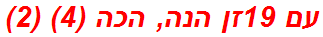 עם 19זן הנה, הכה (4) (2)